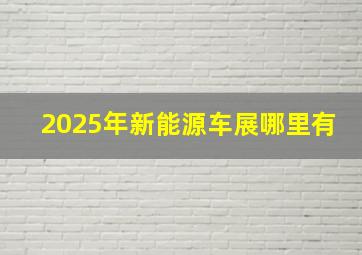 2025年新能源车展哪里有